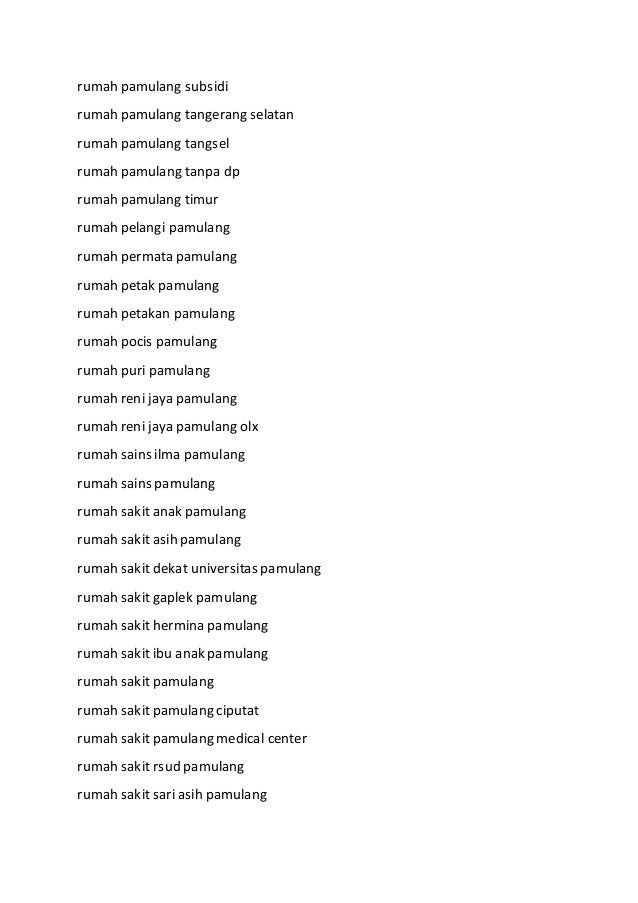 rumah pamulang subsidi

rumah pamulang tangerang selatan

rumah pamulang tangsel

rumah pamulang tanpa dp

rumah pamulang timur

rumah pelangi pamulang

rumah permata pamulang

rumah petak pamulang

rumah petakan pamulang

rumah pocis pamulang

rumah puri pamulang

rumah reni jaya pamulang

rumah reni jaya pamulang olx

rumah sains ilma pamulang

rumah sains pamulang

rumah sakit anak pamulang

rumah sakit asih pamulang

rumah sakit dekat universitas pamulang

rumah sakit gaplek pamulang

rumah sakit hermina pamulang

rumah sakit ibu anak pamulang

rumah sakit pamulang

rumah sakit pamulang ciputat

rumah sakit pamulang medical center

rumah sakit rsud pamulang

rumah sakit sari asih pamulang